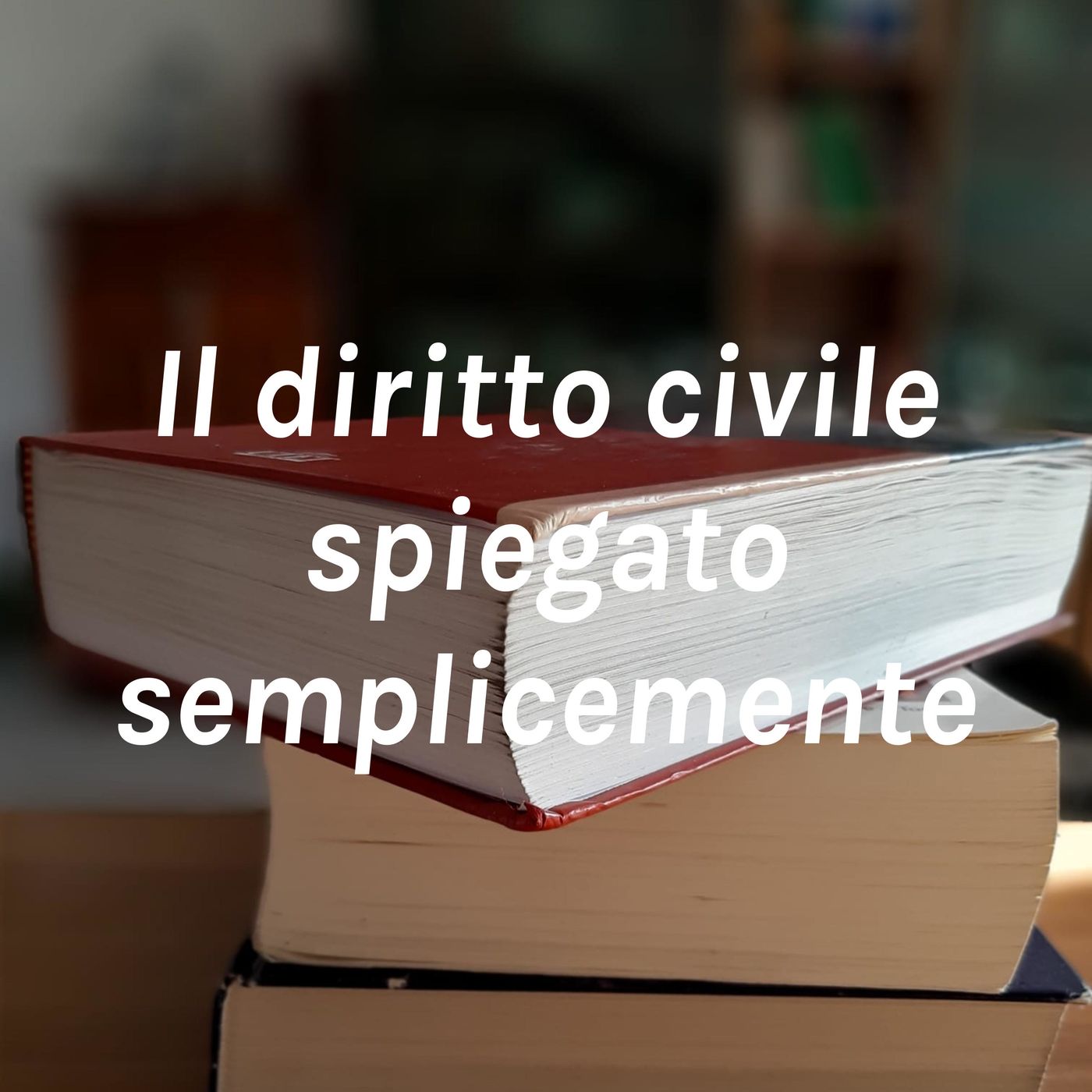 Il diritto civile spiegato semplicemente